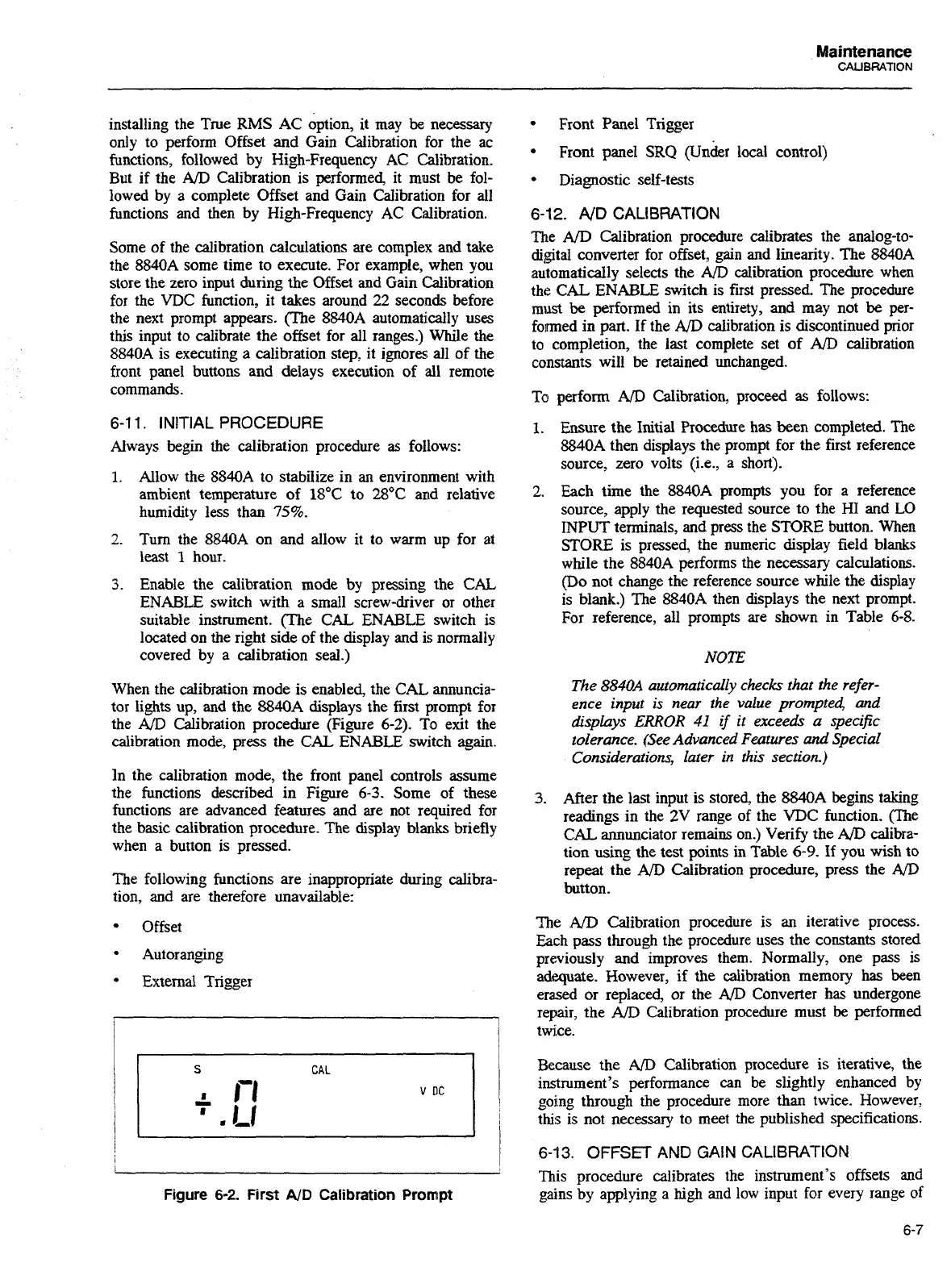 Maintenance
CALIBRATION

installing the True RMS AC option, it may be necessary only to perform Offset and Gain Calibration for the ac functions, followed by High-Frequency AC Calibration. But if the A/D Calibration is performed, it must be followed by a complete Offset and Gain Calibration for all functions and then by High-Frequency AC Calibration.

Some of the calibration calculations are complex and take the 8840A some time to execute. For example, when you store the zero input during the Offset and Gain Calibration for the VDC function, it takes around 22 seconds before the next prompt appears. (The 8840A automatically uses this input to calibrate the offset for all ranges.) While the 8840A is executing a calibration step, it ignores all of the front panel buttons and delays execution of all remote commands.

6-11. INITIAL PROCEDURE

Always begin the calibration procedure as follows:

1. Allow the 8840A to stabilize in an environment with ambient temperature of 18°C to 28°C and relative humidity less than 75%.

2. Turn the 8840A on and allow it to warm up for at least 1 hour.

3. Enable the calibration mode by pressing the CAL ENABLE switch with a small screw-driver or other suitable instrument. (The CAL ENABLE switch is located on the right side of the display and is normally covered by a calibration seal.)

When the calibration mode is enabled, the CAL annunciator lights up, and the 8840A displays the first prompt for the A/D Calibration procedure (Figure 6-2). To exit the calibration mode, press the CAL ENABLE switch again.

In the calibration mode, the front panel controls assume the functions described in Figure 6-3. Some of these functions are advanced features and are not required for the basic calibration procedure. The display blanks briefly when a button is pressed.

The following functions are inappropriate during calibration, and are therefore unavailable:

• Offset
• Autoranging
• External Trigger

S CAL
+.0 V DC

Figure 6-2. First A/D Calibration Prompt

• Front Panel Trigger
• Front panel SRQ (Under local control)
• Diagnostic self-tests

6-12. A/D CALIBRATION

The A/D Calibration procedure calibrates the analog-to-digital converter for offset, gain and linearity. The 8840A automatically selects the A/D calibration procedure when the CAL ENABLE switch is first pressed. The procedure must be performed in its entirety, and may not be performed in part. If the A/D calibration is discontinued prior to completion, the last complete set of A/D calibration constants will be retained unchanged.

To perform A/D Calibration, proceed as follows:

1. Ensure the Initial Procedure has been completed. The 8840A then displays the prompt for the first reference source, zero volts (i.e., a short).

2. Each time the 8840A prompts you for a reference source, apply the requested source to the HI and LO INPUT terminals, and press the STORE button. When STORE is pressed, the numeric display field blanks while the 8840A performs the necessary calculations. (Do not change the reference source while the display is blank.) The 8840A then displays the next prompt. For reference, all prompts are shown in Table 6-8.

NOTE

The 8840A automatically checks that the reference input is near the value prompted, and displays ERROR 41 if it exceeds a specific tolerance. (See Advanced Features and Special Considerations, later in this section.)

3. After the last input is stored, the 8840A begins taking readings in the 2V range of the VDC function. (The CAL annunciator remains on.) Verify the A/D calibration using the test points in Table 6-9. If you wish to repeat the A/D Calibration procedure, press the A/D button.

The A/D Calibration procedure is an iterative process. Each pass through the procedure uses the constants stored previously and improves them. Normally, one pass is adequate. However, if the calibration memory has been erased or replaced, or the A/D Converter has undergone repair, the A/D Calibration procedure must be performed twice.

Because the A/D Calibration procedure is iterative, the instrument's performance can be slightly enhanced by going through the procedure more than twice. However, this is not necessary to meet the published specifications.

6-13. OFFSET AND GAIN CALIBRATION

This procedure calibrates the instrument's offsets and gains by applying a high and low input for every range of

6-7